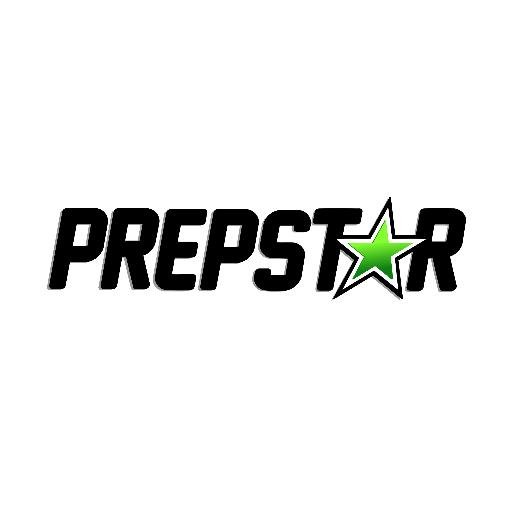 PREPSTAR